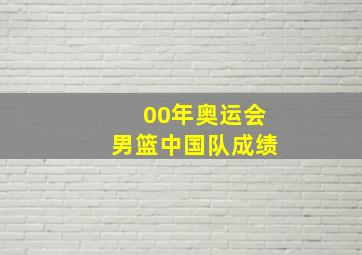 00年奥运会
男篮中国队成绩